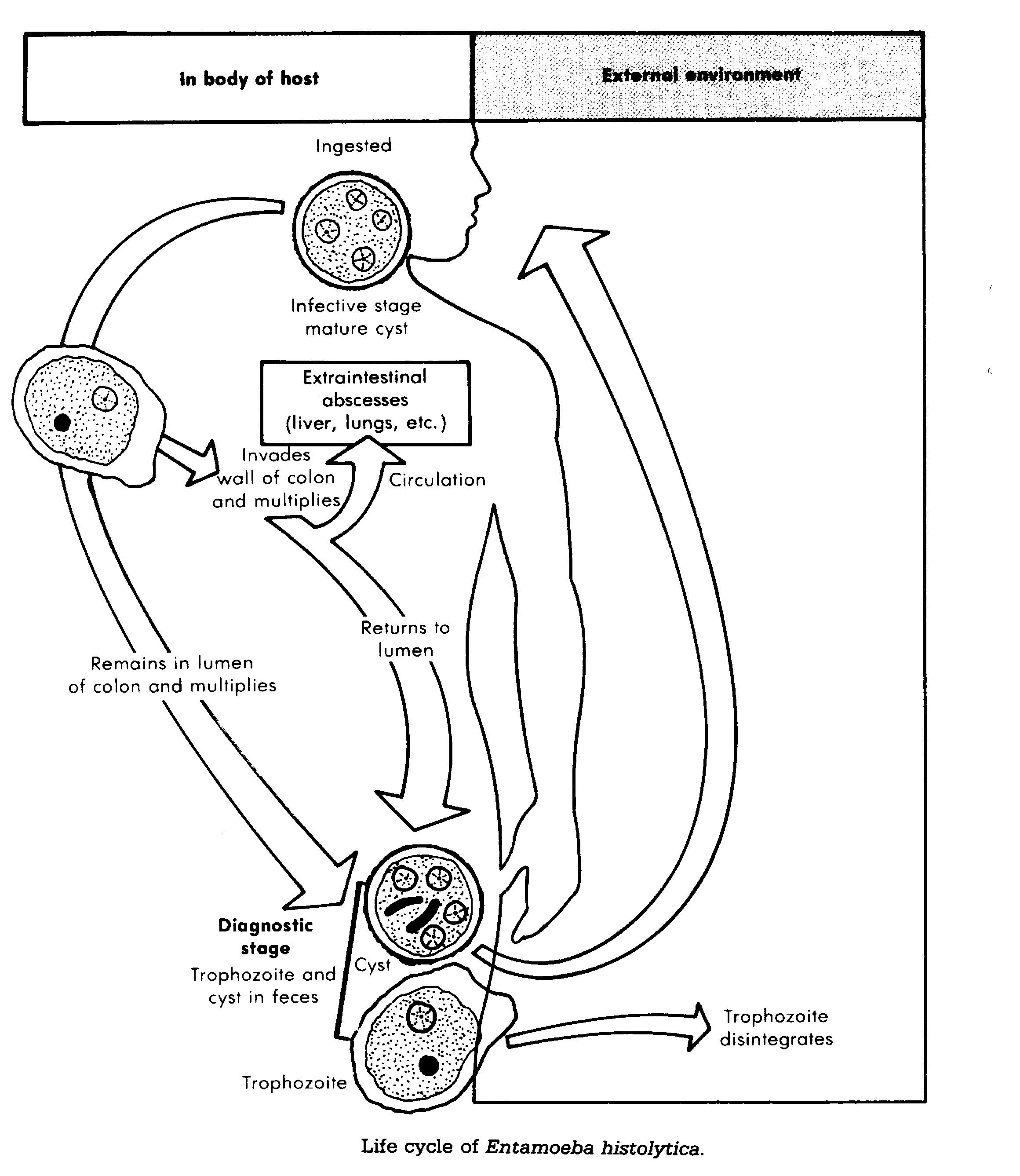 In body of host

External environment

Ingested

Infective stage
mature cyst

Extraintestinal
abscesses
(liver, lungs, etc.)

Invades
wall of colon
and multiplies

Circulation

Returns to
lumen

Remains in lumen
of colon and multiplies

Diagnostic
stage
Trophozoite and
cyst in feces

Cyst

Trophozoite

Trophozoite
disintegrates

Life cycle of Entamoeba histolytica.